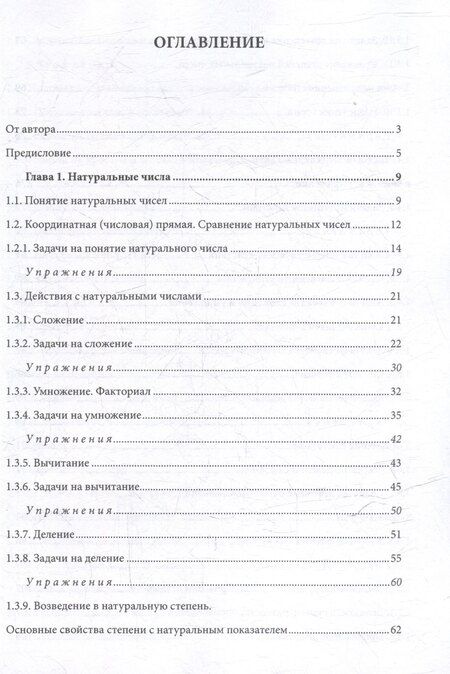 ОГЛАВЛЕНИЕ

От автора 3

Предисловие 5

Глава 1. Натуральные числа 9

1.1. Понятие натуральных чисел 9

1.2. Координатная (числовая) прямая. Сравнение натуральных чисел 12

1.2.1. Задачи на понятие натурального числа 14

Упражнения 19

1.3. Действия с натуральными числами 21

1.3.1. Сложение 21

1.3.2. Задачи на сложение 22

Упражнения 30

1.3.3. Умножение. Факториал 32

1.3.4. Задачи на умножение 35

Упражнения 42

1.3.5. Вычитание 43

1.3.6. Задачи на вычитание 45

Упражнения 50

1.3.7. Деление 51

1.3.8. Задачи на деление 55

Упражнения 60

1.3.9. Возведение в натуральную степень.

Основные свойства степени с натуральным показателем 62